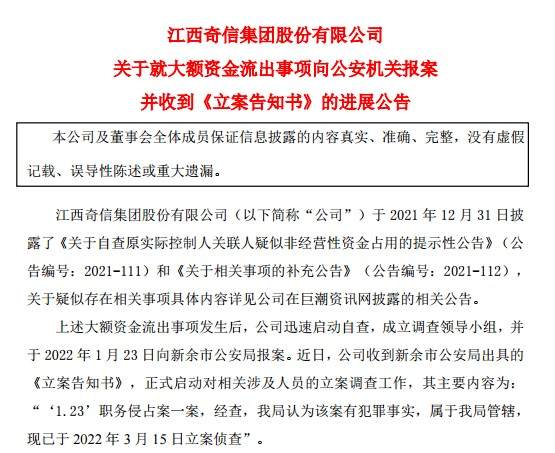 江西奇信集团股份有限公司
关于就大额资金流出事项向公安机关报案
并收到《立案告知书》的进展公告

本公司及董事会全体成员保证信息披露的内容真实、准确、完整，没有虚假记载、误导性陈述或重大遗漏。

江西奇信集团股份有限公司（以下简称“公司”）于 2021 年 12 月 31 日披露了《关于自查原实际控制人关联人疑似非经营性资金占用的提示性公告》（公告编号：2021-111）和《关于相关事项的补充公告》（公告编号：2021-112），关于疑似存在相关事项具体内容详见公司在巨潮资讯网披露的相关公告。

上述大额资金流出事项发生后，公司迅速启动自查，成立调查领导小组，并于 2022 年 1 月 23 日向新余市公安局报案。近日，公司收到新余市公安局出具的《立案告知书》，正式启动对相关涉及人员的立案调查工作，其主要内容为：“‘1.23’职务侵占案一案，经查，我局认为该案有犯罪事实，属于我局管辖，现已于 2022 年 3 月 15 日立案侦查”。